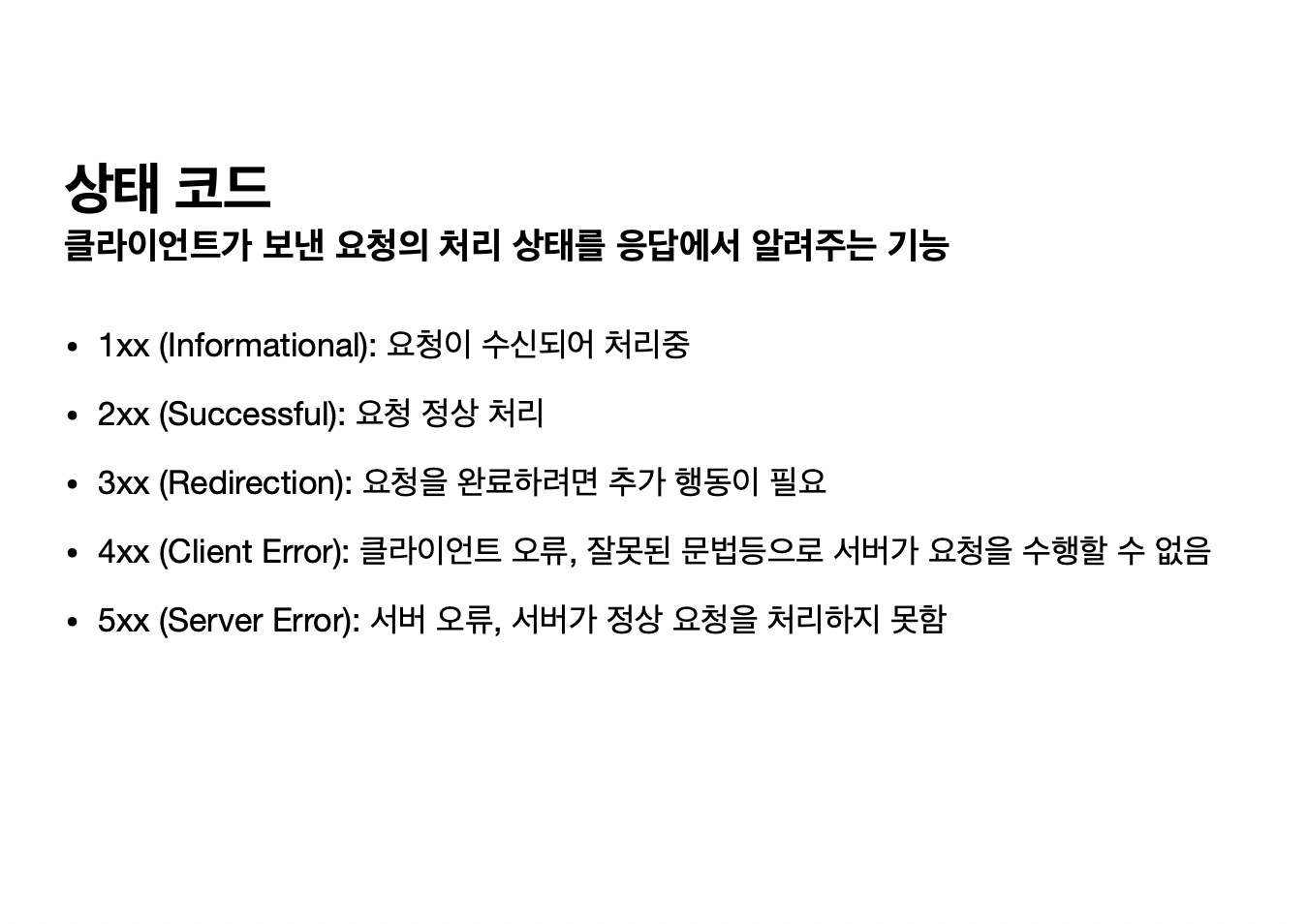 상태 코드

클라이언트가 보낸 요청의 처리 상태를 응답에서 알려주는 기능

• 1xx (Informational): 요청이 수신되어 처리중
• 2xx (Successful): 요청 정상 처리
• 3xx (Redirection): 요청을 완료하려면 추가 행동이 필요
• 4xx (Client Error): 클라이언트 오류, 잘못된 문법등으로 서버가 요청을 수행할 수 없음
• 5xx (Server Error): 서버 오류, 서버가 정상 요청을 처리하지 못함